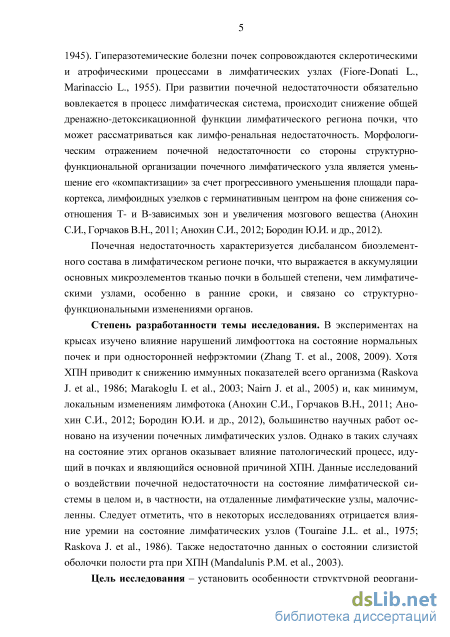 5

1945). Гиперазотемические болезни почек сопровождаются склеротическими и атрофическими процессами в лимфатических узлах (Fiore-Donati L., Marinaccio L., 1955). При развитии почечной недостаточности обязательно вовлекается в процесс лимфатическая система, происходит снижение общей дренажно-детоксикационной функции лимфатического региона почки, что может рассматриваться как лимфо-ренальная недостаточность. Морфологическим отражением почечной недостаточности со стороны структурно-функциональной организации почечного лимфатического узла является уменьшение его «компактизации» за счет прогрессивного уменьшения площади паракортекса, лимфоидных узелков с герминативным центром на фоне снижения соотношения Т- и В-зависимых зон и увеличения мозгового вещества (Анохин С.И., Горчаков В.Н., 2011; Анохин С.И., 2012; Бородин Ю.И. и др., 2012).

Почечная недостаточность характеризуется дисбалансом биоэлементного состава в лимфатическом регионе почки, что выражается в аккумуляции основных микроэлементов тканью почки в большей степени, чем лимфатическими узлами, особенно в ранние сроки, и связано со структурно-функциональными изменениями органов.

Степень разработанности темы исследования. В экспериментах на крысах изучено влияние нарушений лимфооттока на состояние нормальных почек и при односторонней нефрэктомии (Zhang T. et al., 2008, 2009). Хотя ХПН приводит к снижению иммунных показателей всего организма (Raskova J. et al., 1986; Marakoglu I. et al., 2003; Nairn J. et al., 2005) и, как минимум, локальным изменениям лимфотока (Анохин С.И., Горчаков В.Н., 2011; Анохин С.И., 2012; Бородин Ю.И. и др., 2012), большинство научных работ основано на изучении почечных лимфатических узлов. Однако в таких случаях на состояние этих органов оказывает влияние патологический процесс, идущий в почках и являющийся основной причиной ХПН. Данные исследований о воздействии почечной недостаточности на состояние лимфатической системы в целом и, в частности, на отдаленные лимфатические узлы, малочисленны. Следует отметить, что в некоторых исследованиях отрицается влияние уремии на состояние лимфатических узлов (Touraine J.L. et al., 1975; Raskova J. et al., 1986). Также недостаточно данных о состоянии слизистой оболочки полости рта при ХПН (Mandalunis P.M. et al., 2003).

Цель исследования – установить особенности структурной реоргани-

dsLib.net
библиотека диссертаций